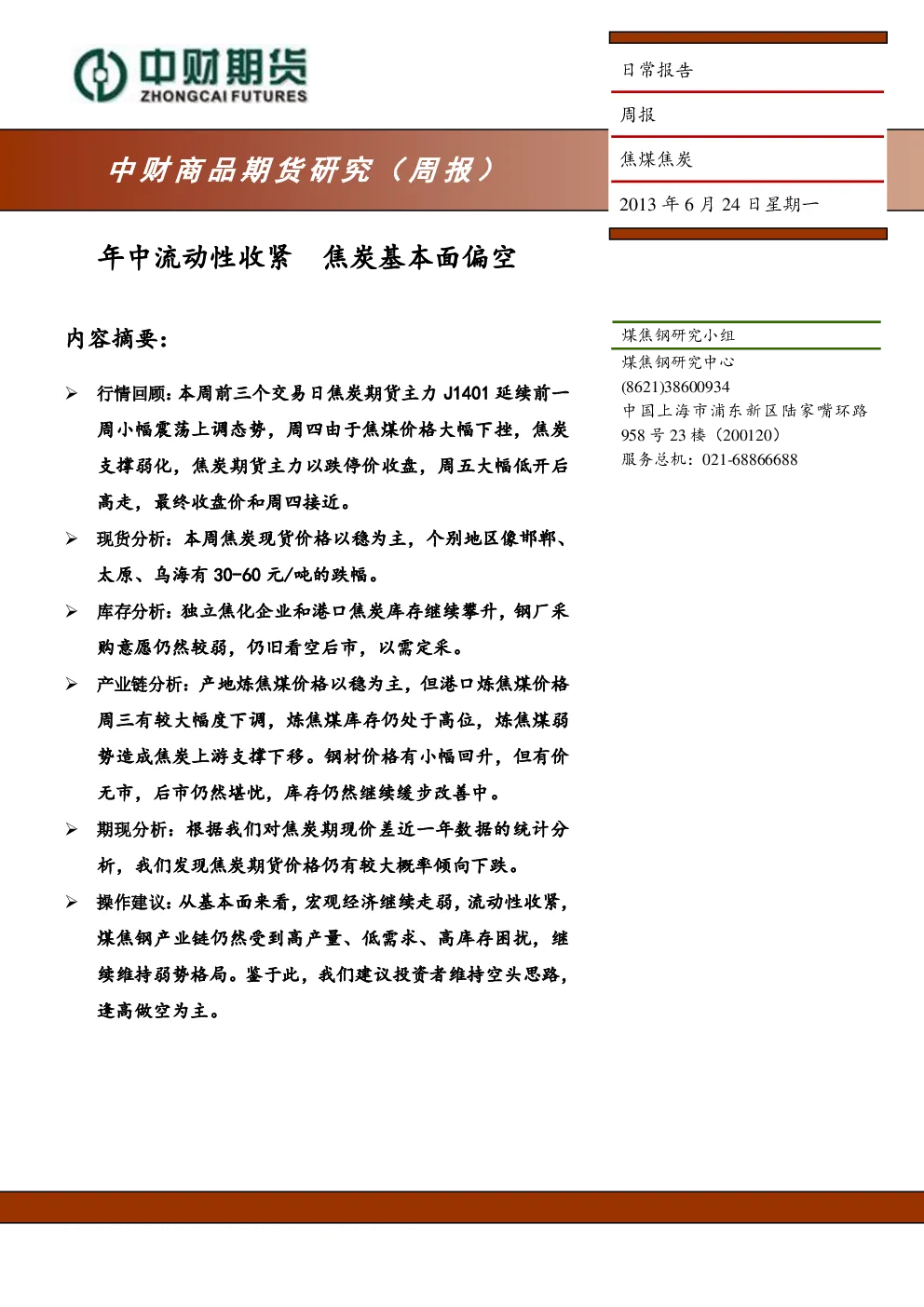 中财期货
ZHONGCAI FUTURES

中财商品期货研究（周报）

日常报告

周报

焦煤焦炭

2013 年 6 月 24 日星期一

年中流动性收紧　焦炭基本面偏空

内容摘要：

➢ 行情回顾：本周前三个交易日焦炭期货主力 J1401 延续前一周小幅震荡上调态势，周四由于焦煤价格大幅下挫，焦炭支撑弱化，焦炭期货主力以跌停价收盘，周五大幅低开后高走，最终收盘价和周四接近。

➢ 现货分析：本周焦炭现货价格以稳为主，个别地区像邯郸、太原、乌海有 30-60 元/吨的跌幅。

➢ 库存分析：独立焦化企业和港口焦炭库存继续攀升，钢厂采购意愿仍然较弱，仍旧看空后市，以需定采。

➢ 产业链分析：产地炼焦煤价格以稳为主，但港口炼焦煤价格周三有较大幅度下调，炼焦煤库存仍处于高位，炼焦煤弱势造成焦炭上游支撑下移。钢材价格有小幅回升，但有价无市，后市仍然堪忧，库存仍然继续缓步改善中。

➢ 期现分析：根据我们对焦炭期现价差近一年数据的统计分析，我们发现焦炭期货价格仍有较大概率倾向下跌。

➢ 操作建议：从基本面来看，宏观经济继续走弱，流动性收紧，煤焦钢产业链仍然受到高产量、低需求、高库存困扰，继续维持弱势格局。鉴于此，我们建议投资者维持空头思路，逢高做空为主。

煤焦钢研究小组
煤焦钢研究中心
(8621)38600934
中国上海市浦东新区陆家嘴环路 958 号 23 楼（200120）
服务总机：021-68866688